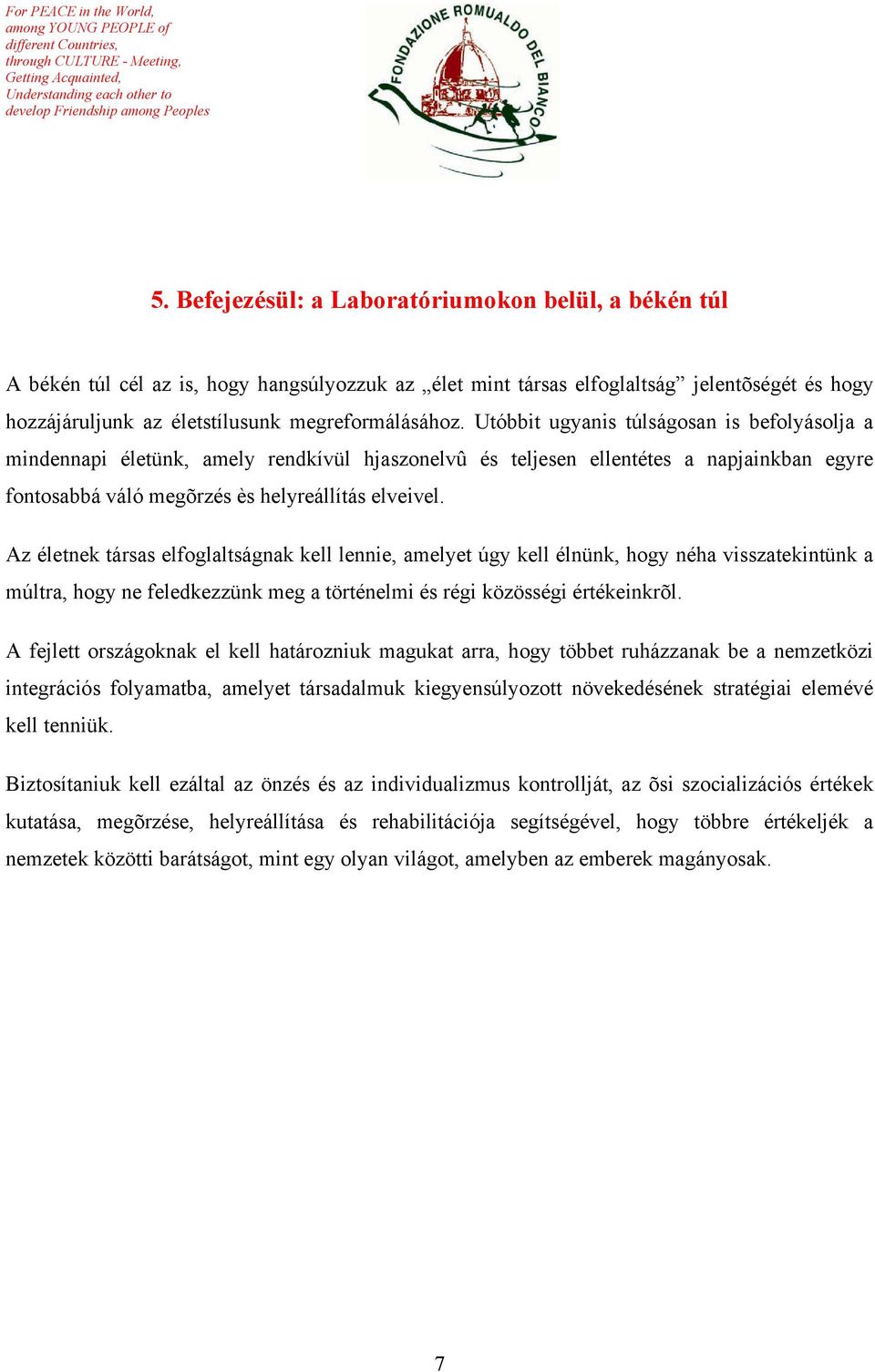 For PEACE in the World,
among YOUNG PEOPLE of
different Countries,
through CULTURE - Meeting,
Getting Acquainted,
Understanding each other to
develop Friendship among Peoples

FONDAZIONE ROMUALDO DEL BIANCO

5. Befejezésül: a Laboratóriumokon belül, a békén túl

A békén túl cél az is, hogy hangsúlyozzuk az „élet mint társas elfoglaltság” jelentõségét és hogy hozzájáruljunk az életstílusunk megreformálásához. Utóbbit ugyanis túlságosan is befolyásolja a mindennapi életünk, amely rendkívül hjaszonelvû és teljesen ellentétes a napjainkban egyre fontosabbá váló megõrzés ès helyreállítás elveivel.

Az életnek társas elfoglaltságnak kell lennie, amelyet úgy kell élnünk, hogy néha visszatekintünk a múltra, hogy ne feledkezzünk meg a történelmi és régi közösségi értékeinkrõl.

A fejlett országoknak el kell határozniuk magukat arra, hogy többet ruházzanak be a nemzetközi integrációs folyamatba, amelyet társadalmuk kiegyensúlyozott növekedésének stratégiai elemévé kell tenniük.

Biztosítaniuk kell ezáltal az önzés és az individualizmus kontrollját, az õsi szocializációs értékek kutatása, megõrzése, helyreállítása és rehabilitációja segítségével, hogy többre értékeljék a nemzetek közötti barátságot, mint egy olyan világot, amelyben az emberek magányosak.

7